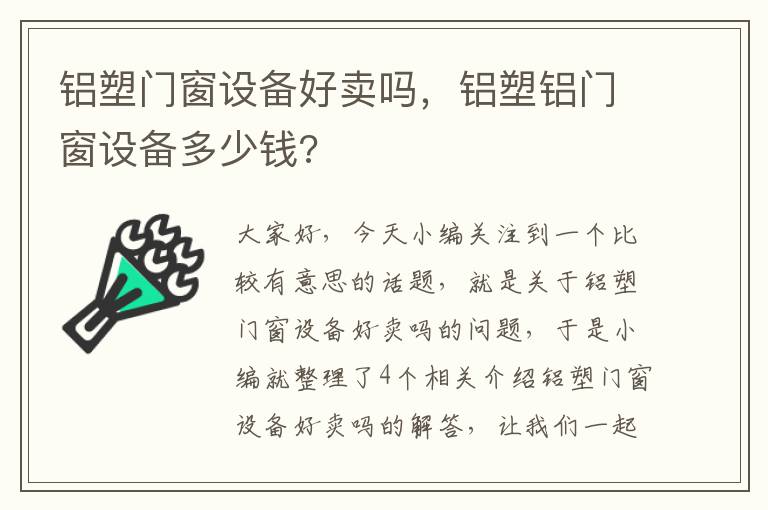 铝塑门窗设备好卖吗，铝塑铝门窗设备多少钱?

大家好，今天小编关注到一个比较有意思的话题，就是关于铝塑门窗设备好卖吗的问题，于是小编就整理了4个相关介绍铝塑门窗设备好卖吗的解答，让我们一起